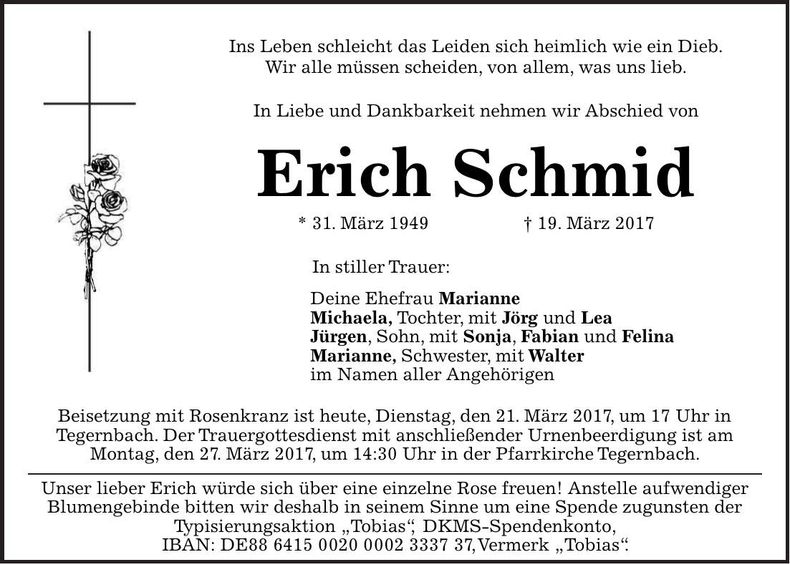 Ins Leben schleicht das Leiden sich heimlich wie ein Dieb.
Wir alle müssen scheiden, von allem, was uns lieb.

In Liebe und Dankbarkeit nehmen wir Abschied von

Erich Schmid

* 31. März 1949 † 19. März 2017

In stiller Trauer:

Deine Ehefrau Marianne
Michaela, Tochter, mit Jörg und Lea
Jürgen, Sohn, mit Sonja, Fabian und Felina
Marianne, Schwester, mit Walter
im Namen aller Angehörigen

Beisetzung mit Rosenkranz ist heute, Dienstag, den 21. März 2017, um 17 Uhr in Tegernbach. Der Trauergottesdienst mit anschließender Urnenbeerdigung ist am Montag, den 27. März 2017, um 14:30 Uhr in der Pfarrkirche Tegernbach.

Unser lieber Erich würde sich über eine einzelne Rose freuen! Anstelle aufwendiger Blumengebinde bitten wir deshalb in seinem Sinne um eine Spende zugunsten der Typisierungsaktion „Tobias“, DKMS-Spendenkonto, IBAN: DE88 6415 0020 0002 3337 37, Vermerk „Tobias“.